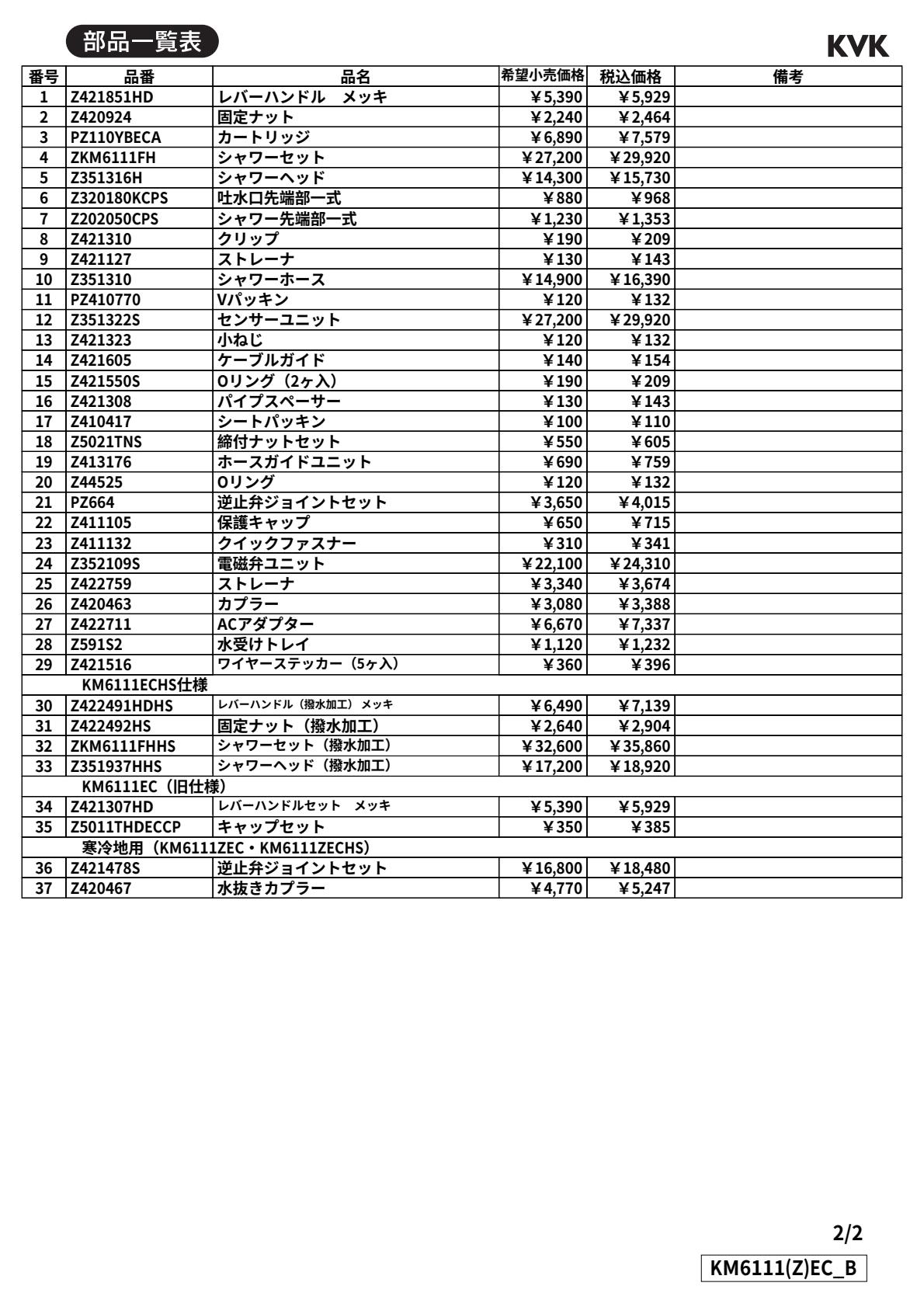 部品一覧表

KVK

| 番号 | 品番 | 品名 | 希望小売価格 | 税込価格 | 備考 |
|---|---|---|---|---|---|
| 1 | Z421851HD | レバーハンドル　メッキ | ¥5,390 | ¥5,929 | |
| 2 | Z420924 | 固定ナット | ¥2,240 | ¥2,464 | |
| 3 | PZ110YBECA | カートリッジ | ¥6,890 | ¥7,579 | |
| 4 | ZKM6111FH | シャワーセット | ¥27,200 | ¥29,920 | |
| 5 | Z351316H | シャワーヘッド | ¥14,300 | ¥15,730 | |
| 6 | Z320180KCPS | 吐水口先端部一式 | ¥880 | ¥968 | |
| 7 | Z202050CPS | シャワー先端部一式 | ¥1,230 | ¥1,353 | |
| 8 | Z421310 | クリップ | ¥190 | ¥209 | |
| 9 | Z421127 | ストレーナ | ¥130 | ¥143 | |
| 10 | Z351310 | シャワーホース | ¥14,900 | ¥16,390 | |
| 11 | PZ410770 | Vパッキン | ¥120 | ¥132 | |
| 12 | Z351322S | センサーユニット | ¥27,200 | ¥29,920 | |
| 13 | Z421323 | 小ねじ | ¥120 | ¥132 | |
| 14 | Z421605 | ケーブルガイド | ¥140 | ¥154 | |
| 15 | Z421550S | Oリング（2ヶ入） | ¥190 | ¥209 | |
| 16 | Z421308 | パイプスペーサー | ¥130 | ¥143 | |
| 17 | Z410417 | シートパッキン | ¥100 | ¥110 | |
| 18 | Z5021TNS | 締付ナットセット | ¥550 | ¥605 | |
| 19 | Z413176 | ホースガイドユニット | ¥690 | ¥759 | |
| 20 | Z44525 | Oリング | ¥120 | ¥132 | |
| 21 | PZ664 | 逆止弁ジョイントセット | ¥3,650 | ¥4,015 | |
| 22 | Z411105 | 保護キャップ | ¥650 | ¥715 | |
| 23 | Z411132 | クイックファスナー | ¥310 | ¥341 | |
| 24 | Z352109S | 電磁弁ユニット | ¥22,100 | ¥24,310 | |
| 25 | Z422759 | ストレーナ | ¥3,340 | ¥3,674 | |
| 26 | Z420463 | カプラー | ¥3,080 | ¥3,388 | |
| 27 | Z422711 | ACアダプター | ¥6,670 | ¥7,337 | |
| 28 | Z591S2 | 水受けトレイ | ¥1,120 | ¥1,232 | |
| 29 | Z421516 | ワイヤーステッカー（5ヶ入） | ¥360 | ¥396 | |
| | KM6111ECHS仕様 | | | | |
| 30 | Z422491HDHS | レバーハンドル（撥水加工）メッキ | ¥6,490 | ¥7,139 | |
| 31 | Z422492HS | 固定ナット（撥水加工） | ¥2,640 | ¥2,904 | |
| 32 | ZKM6111FHHS | シャワーセット（撥水加工） | ¥32,600 | ¥35,860 | |
| 33 | Z351937HHS | シャワーヘッド（撥水加工） | ¥17,200 | ¥18,920 | |
| | KM6111EC（旧仕様） | | | | |
| 34 | Z421307HD | レバーハンドルセット　メッキ | ¥5,390 | ¥5,929 | |
| 35 | Z5011THDECCP | キャップセット | ¥350 | ¥385 | |
| | 寒冷地用（KM6111ZEC・KM6111ZECHS） | | | | |
| 36 | Z421478S | 逆止弁ジョイントセット | ¥16,800 | ¥18,480 | |
| 37 | Z420467 | 水抜きカプラー | ¥4,770 | ¥5,247 | |

2/2

KM6111(Z)EC_B